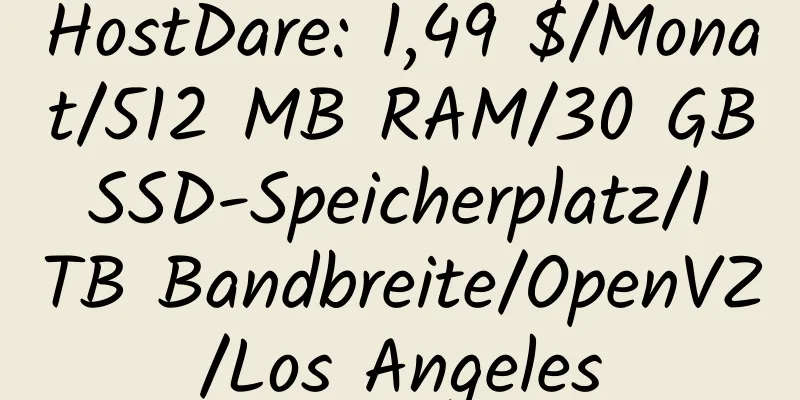 HostDare: 1,49 $/Monat/512 MB RAM/30 GB SSD-Speicherplatz/1 TB Bandbreite/OpenVZ/Los Angeles